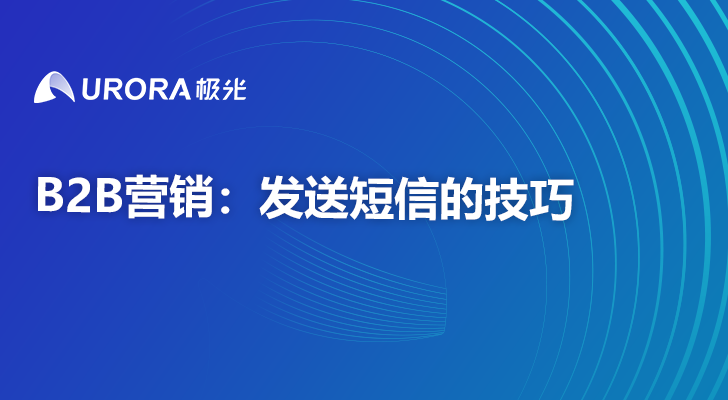 URORA 极光

B2B营销：发送短信的技巧